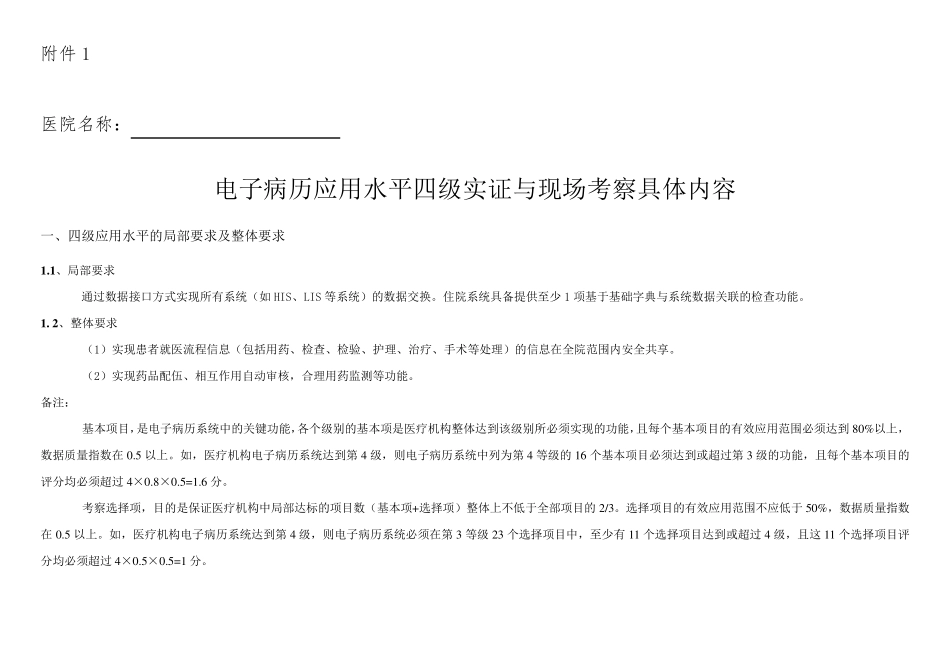 附件 1

医院名称：

电子病历应用水平四级实证与现场考察具体内容

一、四级应用水平的局部要求及整体要求

1.1、局部要求

通过数据接口方式实现所有系统（如 HIS、LIS 等系统）的数据交换。住院系统具备提供至少 1 项基于基础字典与系统数据关联的检查功能。

1. 2、整体要求

（1）实现患者就医流程信息（包括用药、检查、检验、护理、治疗、手术等处理）的信息在全院范围内安全共享。

（2）实现药品配伍、相互作用自动审核，合理用药监测等功能。

备注：

基本项目，是电子病历系统中的关键功能，各个级别的基本项是医疗机构整体达到该级别所必须实现的功能，且每个基本项目的有效应用范围必须达到 80%以上，数据质量指数在 0.5 以上。如，医疗机构电子病历系统达到第 4 级，则电子病历系统中列为第 4 等级的 16 个基本项目必须达到或超过第 3 级的功能，且每个基本项目的评分均必须超过 4×0.8×0.5=1.6 分。

考察选择项，目的是保证医疗机构中局部达标的项目数（基本项+选择项）整体上不低于全部项目的 2/3。选择项目的有效应用范围不应低于 50%，数据质量指数在 0.5 以上。如，医疗机构电子病历系统达到第 4 级，则电子病历系统必须在第 3 等级 23 个选择项目中，至少有 11 个选择项目达到或超过 4 级，且这 11 个选择项目评分均必须超过 4×0.5×0.5=1 分。